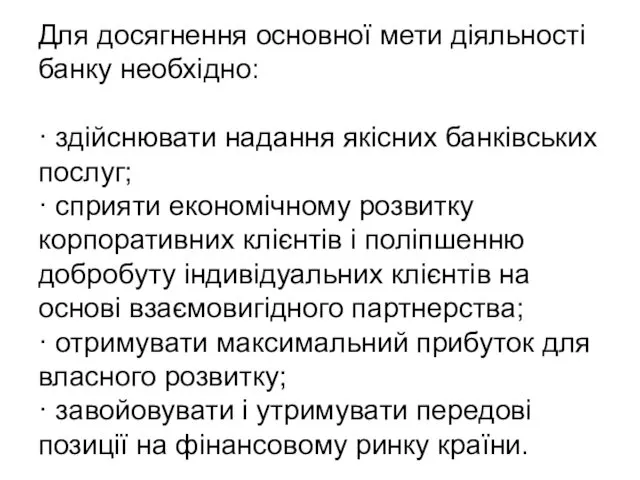 Для досягнення основної мети діяльності банку необхідно:

· здійснювати надання якісних банківських послуг;
· сприяти економічному розвитку корпоративних клієнтів і поліпшенню добробуту індивідуальних клієнтів на основі взаємовигідного партнерства;
· отримувати максимальний прибуток для власного розвитку;
· завойовувати і утримувати передові позиції на фінансовому ринку країни.